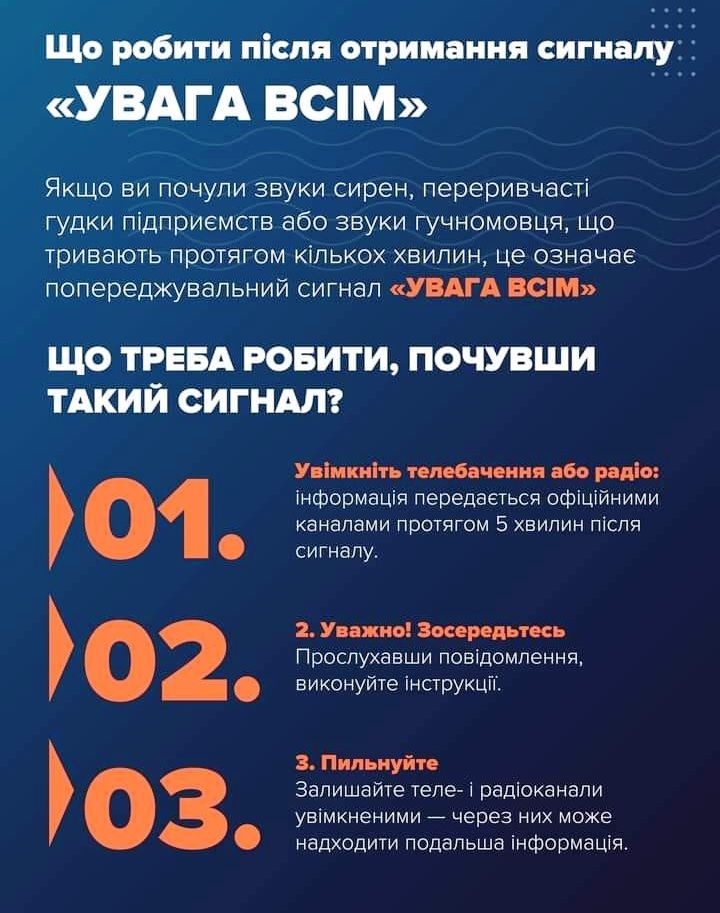 Що робити після отримання сигналу

«УВАГА ВСІМ»

Якщо ви почули звуки сирен, переривчасті гудки підприємств або звуки гучномовця, що тривають протягом кількох хвилин, це означає попереджувальний сигнал «УВАГА ВСІМ»

ЩО ТРЕБА РОБИТИ, ПОЧУВШИ ТАКИЙ СИГНАЛ?

01.

Увімкніть телебачення або радіо: інформація передається офіційними каналами протягом 5 хвилин після сигналу.

02.

2. Уважно! Зосередьтесь
Прослухавши повідомлення, виконуйте інструкції.

03.

3. Пильнуйте
Залишайте теле- і радіоканали увімкненими — через них може надходити подальша інформація.